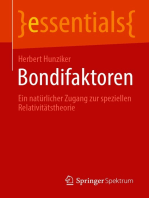 }essentials{

Herbert Hunziker

Bondifaktoren

Ein natürlicher Zugang zur speziellen Relativitätstheorie

Springer Spektrum